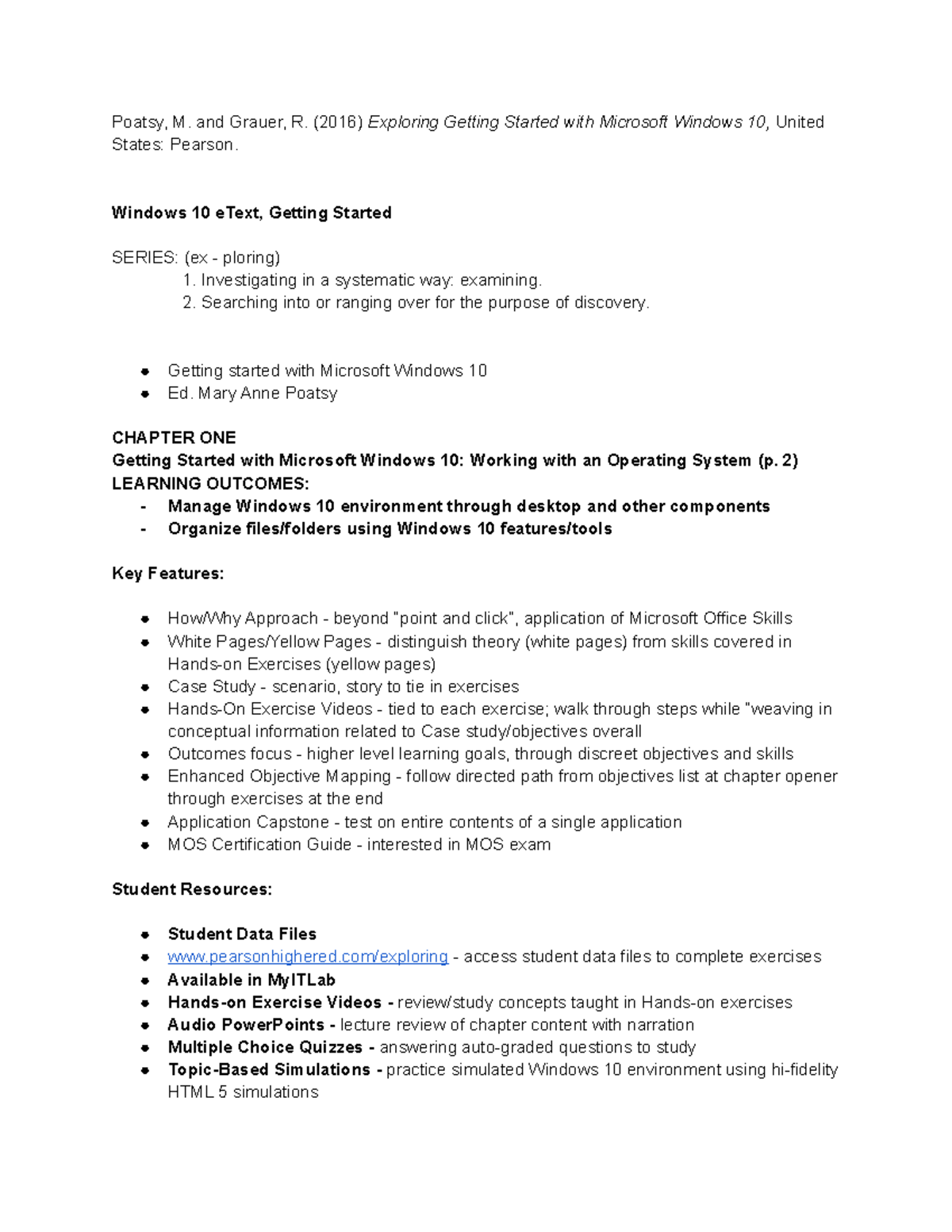 Poatsy, M. and Grauer, R. (2016) Exploring Getting Started with Microsoft Windows 10, United States: Pearson.

Windows 10 eText, Getting Started

SERIES: (ex - ploring)
1. Investigating in a systematic way: examining.
2. Searching into or ranging over for the purpose of discovery.

- Getting started with Microsoft Windows 10
- Ed. Mary Anne Poatsy

CHAPTER ONE
Getting Started with Microsoft Windows 10: Working with an Operating System (p. 2)
LEARNING OUTCOMES:
- Manage Windows 10 environment through desktop and other components
- Organize files/folders using Windows 10 features/tools

Key Features:

- How/Why Approach - beyond "point and click", application of Microsoft Office Skills
- White Pages/Yellow Pages - distinguish theory (white pages) from skills covered in Hands-on Exercises (yellow pages)
- Case Study - scenario, story to tie in exercises
- Hands-On Exercise Videos - tied to each exercise; walk through steps while "weaving in conceptual information related to Case study/objectives overall
- Outcomes focus - higher level learning goals, through discreet objectives and skills
- Enhanced Objective Mapping - follow directed path from objectives list at chapter opener through exercises at the end
- Application Capstone - test on entire contents of a single application
- MOS Certification Guide - interested in MOS exam

Student Resources:

- Student Data Files
- www.pearsonhighered.com/exploring - access student data files to complete exercises
- Available in MyITLab
- Hands-on Exercise Videos - review/study concepts taught in Hands-on exercises
- Audio PowerPoints - lecture review of chapter content with narration
- Multiple Choice Quizzes - answering auto-graded questions to study
- Topic-Based Simulations - practice simulated Windows 10 environment using hi-fidelity HTML 5 simulations